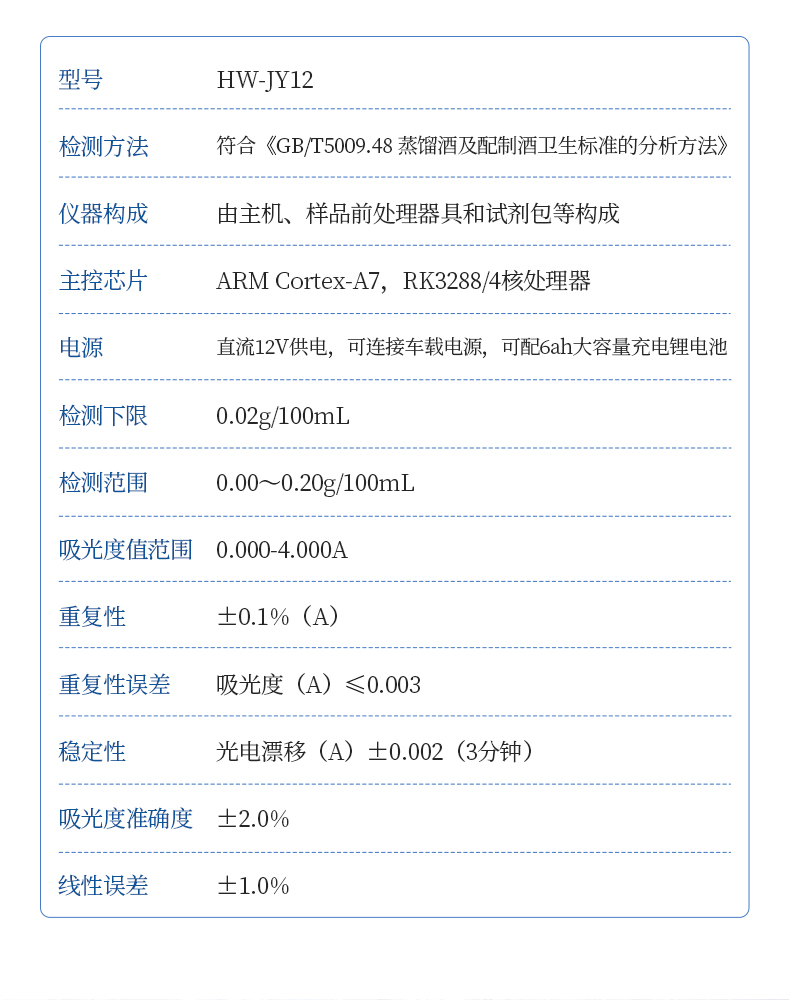 型号 HW-JY12

检测方法 符合《GB/T5009.48 蒸馏酒及配制酒卫生标准的分析方法》

仪器构成 由主机、样品前处理器具和试剂包等构成

主控芯片 ARM Cortex-A7，RK3288/4核处理器

电源 直流12V供电，可连接车载电源，可配6ah大容量充电锂电池

检测下限 0.02g/100mL

检测范围 0.00～0.20g/100mL

吸光度值范围 0.000-4.000A

重复性 ±0.1%（A）

重复性误差 吸光度（A）≤0.003

稳定性 光电漂移（A）±0.002（3分钟）

吸光度准确度 ±2.0%

线性误差 ±1.0%